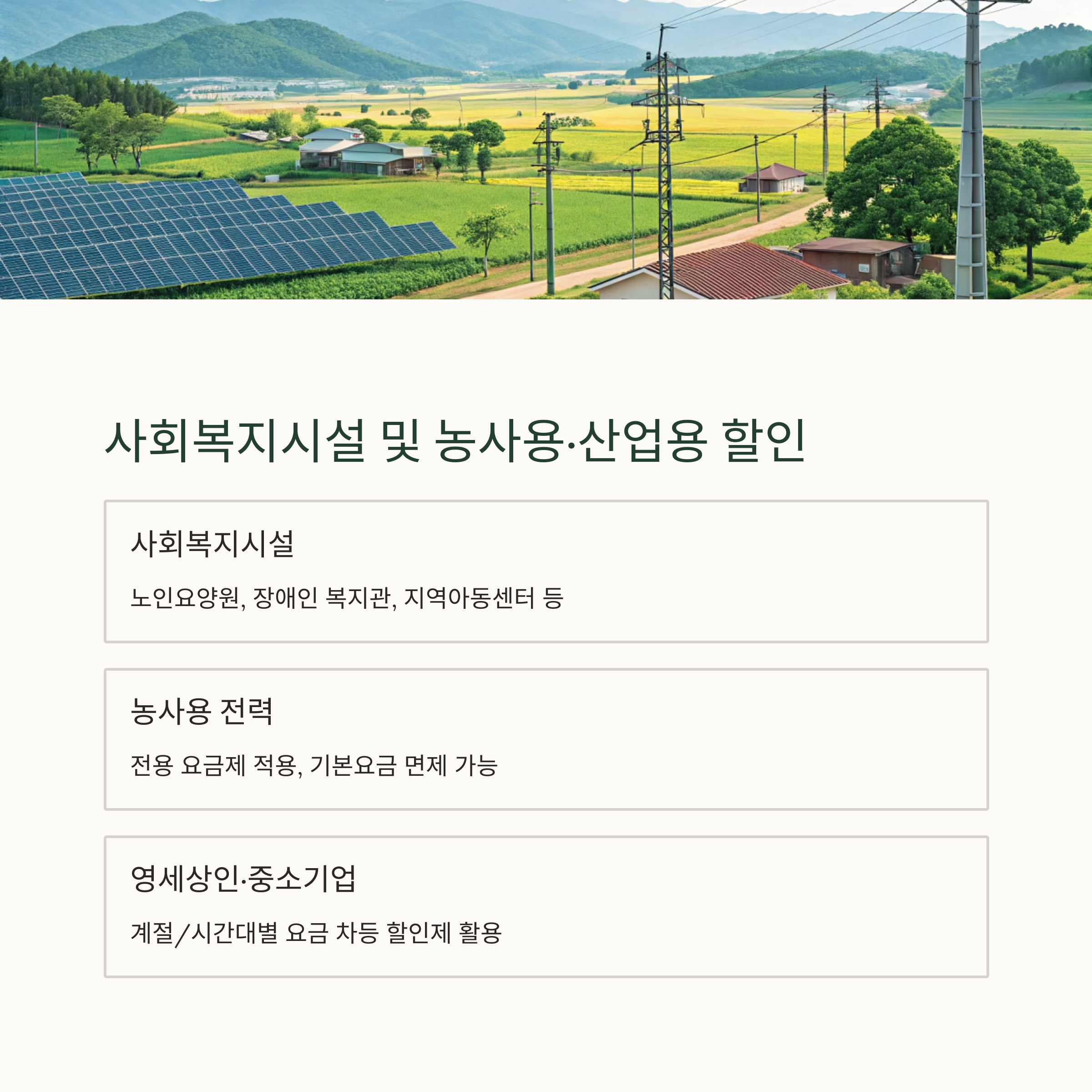 사회복지시설 및 농사용·산업용 할인

사회복지시설

노인요양원, 장애인 복지관, 지역아동센터 등

농사용 전력

전용 요금제 적용, 기본요금 면제 가능

영세상인·중소기업

계절/시간대별 요금 차등 할인제 활용